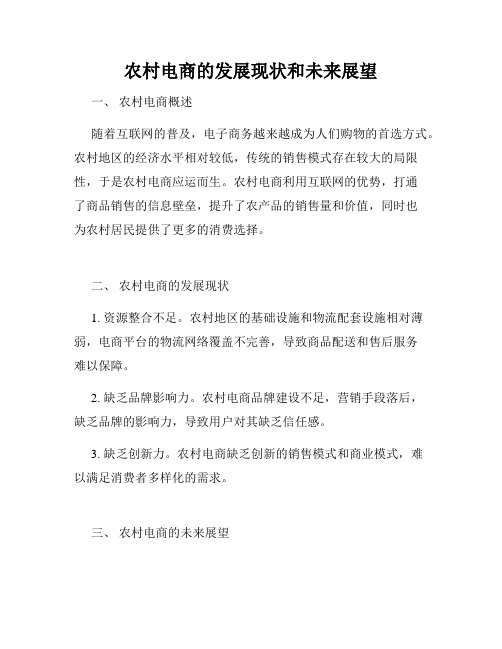 农村电商的发展现状和未来展望

一、 农村电商概述

随着互联网的普及，电子商务越来越成为人们购物的首选方式。农村地区的经济水平相对较低，传统的销售模式存在较大的局限性，于是农村电商应运而生。农村电商利用互联网的优势，打通了商品销售的信息壁垒，提升了农产品的销售量和价值，同时也为农村居民提供了更多的消费选择。

二、 农村电商的发展现状

1. 资源整合不足。农村地区的基础设施和物流配套设施相对薄弱，电商平台的物流网络覆盖不完善，导致商品配送和售后服务难以保障。

2. 缺乏品牌影响力。农村电商品牌建设不足，营销手段落后，缺乏品牌的影响力，导致用户对其缺乏信任感。

3. 缺乏创新力。农村电商缺乏创新的销售模式和商业模式，难以满足消费者多样化的需求。

三、 农村电商的未来展望